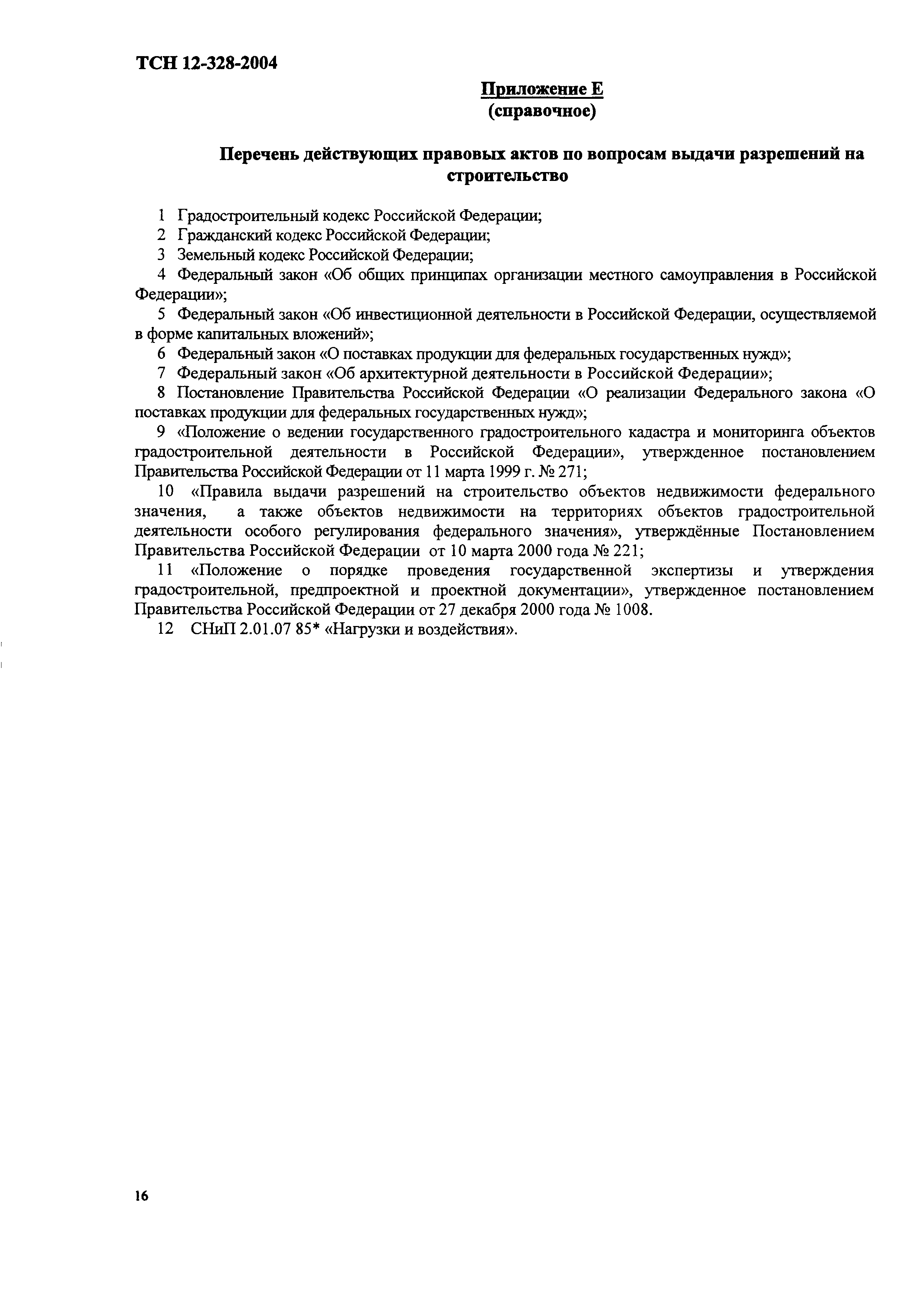 ТСН 12-328-2004

Приложение Е
(справочное)

Перечень действующих правовых актов по вопросам выдачи разрешений на строительство

1 Градостроительный кодекс Российской Федерации;
2 Гражданский кодекс Российской Федерации;
3 Земельный кодекс Российской Федерации;
4 Федеральный закон «Об общих принципах организации местного самоуправления в Российской Федерации»;
5 Федеральный закон «Об инвестиционной деятельности в Российской Федерации, осуществляемой в форме капитальных вложений»;
6 Федеральный закон «О поставках продукции для федеральных государственных нужд»;
7 Федеральный закон «Об архитектурной деятельности в Российской Федерации»;
8 Постановление Правительства Российской Федерации «О реализации Федерального закона «О поставках продукции для федеральных государственных нужд»;
9 «Положение о ведении государственного градостроительного кадастра и мониторинга объектов градостроительной деятельности в Российской Федерации», утвержденное постановлением Правительства Российской Федерации от 11 марта 1999 г. № 271;
10 «Правила выдачи разрешений на строительство объектов недвижимости федерального значения, а также объектов недвижимости на территориях объектов градостроительной деятельности особого регулирования федерального значения», утверждённые Постановлением Правительства Российской Федерации от 10 марта 2000 года № 221;
11 «Положение о порядке проведения государственной экспертизы и утверждения градостроительной, предпроектной и проектной документации», утвержденное постановлением Правительства Российской Федерации от 27 декабря 2000 года № 1008.
12 СНиП 2.01.07 85* «Нагрузки и воздействия».

16